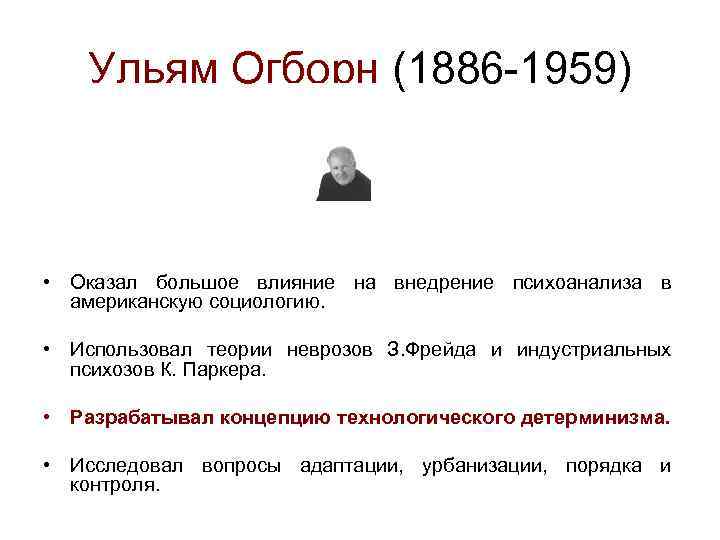 Ульям Огборн (1886-1959)

• Оказал большое влияние на внедрение психоанализа в американскую социологию.

• Использовал теории неврозов З.Фрейда и индустриальных психозов К. Паркера.

• Разрабатывал концепцию технологического детерминизма.

• Исследовал вопросы адаптации, урбанизации, порядка и контроля.